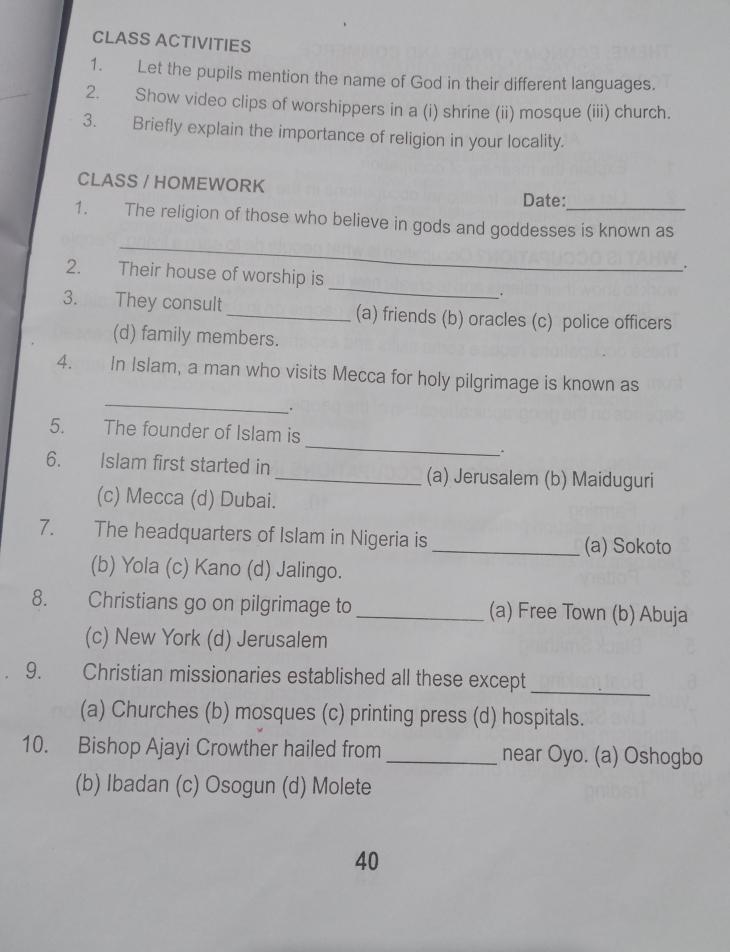 CLASS ACTIVITIES

1. Let the pupils mention the name of God in their different languages.

2. Show video clips of worshippers in a (i) shrine (ii) mosque (iii) church.

3. Briefly explain the importance of religion in your locality.

CLASS / HOMEWORK

Date:____

1. The religion of those who believe in gods and goddesses is known as ____.

2. Their house of worship is ____.

3. They consult ____ (a) friends (b) oracles (c) police officers (d) family members.

4. In Islam, a man who visits Mecca for holy pilgrimage is known as ____.

5. The founder of Islam is ____.

6. Islam first started in ____ (a) Jerusalem (b) Maiduguri (c) Mecca (d) Dubai.

7. The headquarters of Islam in Nigeria is ____ (a) Sokoto (b) Yola (c) Kano (d) Jalingo.

8. Christians go on pilgrimage to ____ (a) Free Town (b) Abuja (c) New York (d) Jerusalem

9. Christian missionaries established all these except ____ (a) Churches (b) mosques (c) printing press (d) hospitals.

10. Bishop Ajayi Crowther hailed from ____ near Oyo. (a) Oshogbo (b) Ibadan (c) Osogun (d) Molete

40